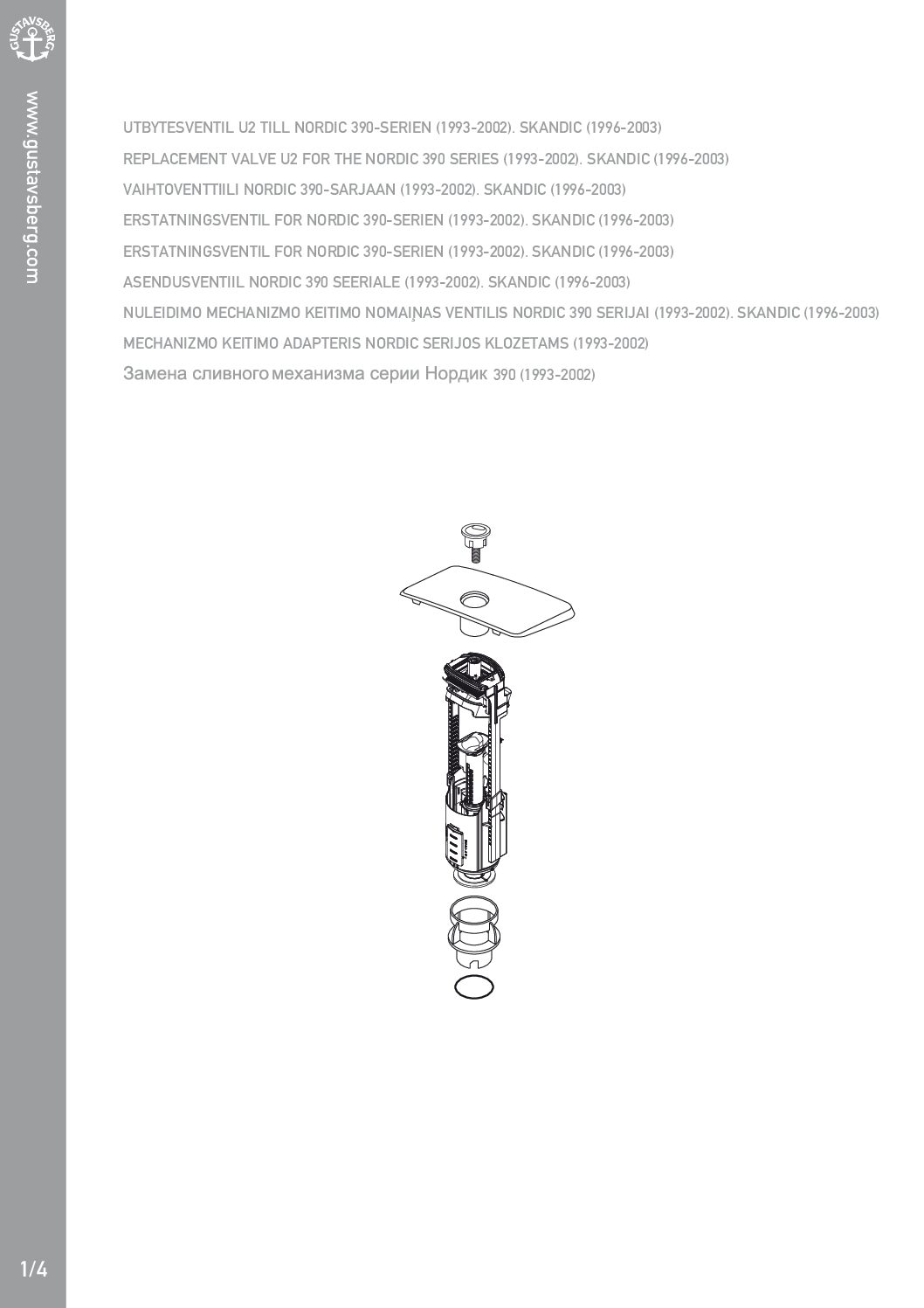 GUSTAVSBERG

www.gustavsberg.com

UTBYTESVENTIL U2 TILL NORDIC 390-SERIEN (1993-2002). SKANDIC (1996-2003)

REPLACEMENT VALVE U2 FOR THE NORDIC 390 SERIES (1993-2002). SKANDIC (1996-2003)

VAIHTOVENTTIILI NORDIC 390-SARJAAN (1993-2002). SKANDIC (1996-2003)

ERSTATNINGSVENTIL FOR NORDIC 390-SERIEN (1993-2002). SKANDIC (1996-2003)

ERSTATNINGSVENTIL FOR NORDIC 390-SERIEN (1993-2002). SKANDIC (1996-2003)

ASENDUSVENTIIL NORDIC 390 SEERIALE (1993-2002). SKANDIC (1996-2003)

NULEIDIMO MECHANIZMO KEITIMO NOMAIŅAS VENTILIS NORDIC 390 SERIJAI (1993-2002). SKANDIC (1996-2003)

MECHANIZMO KEITIMO ADAPTERIS NORDIC SERIJOS KLOZETAMS (1993-2002)

Замена сливного механизма серии Нордик 390 (1993-2002)

1/4